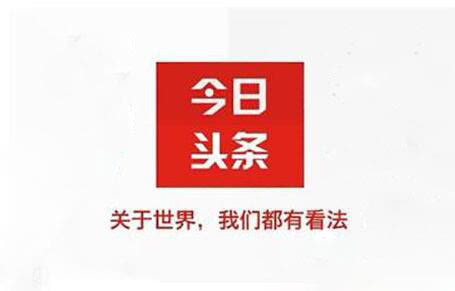 今日
头条

关于世界，我们都有看法